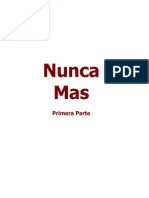 Nunca Mas

PDF

Primera Parte